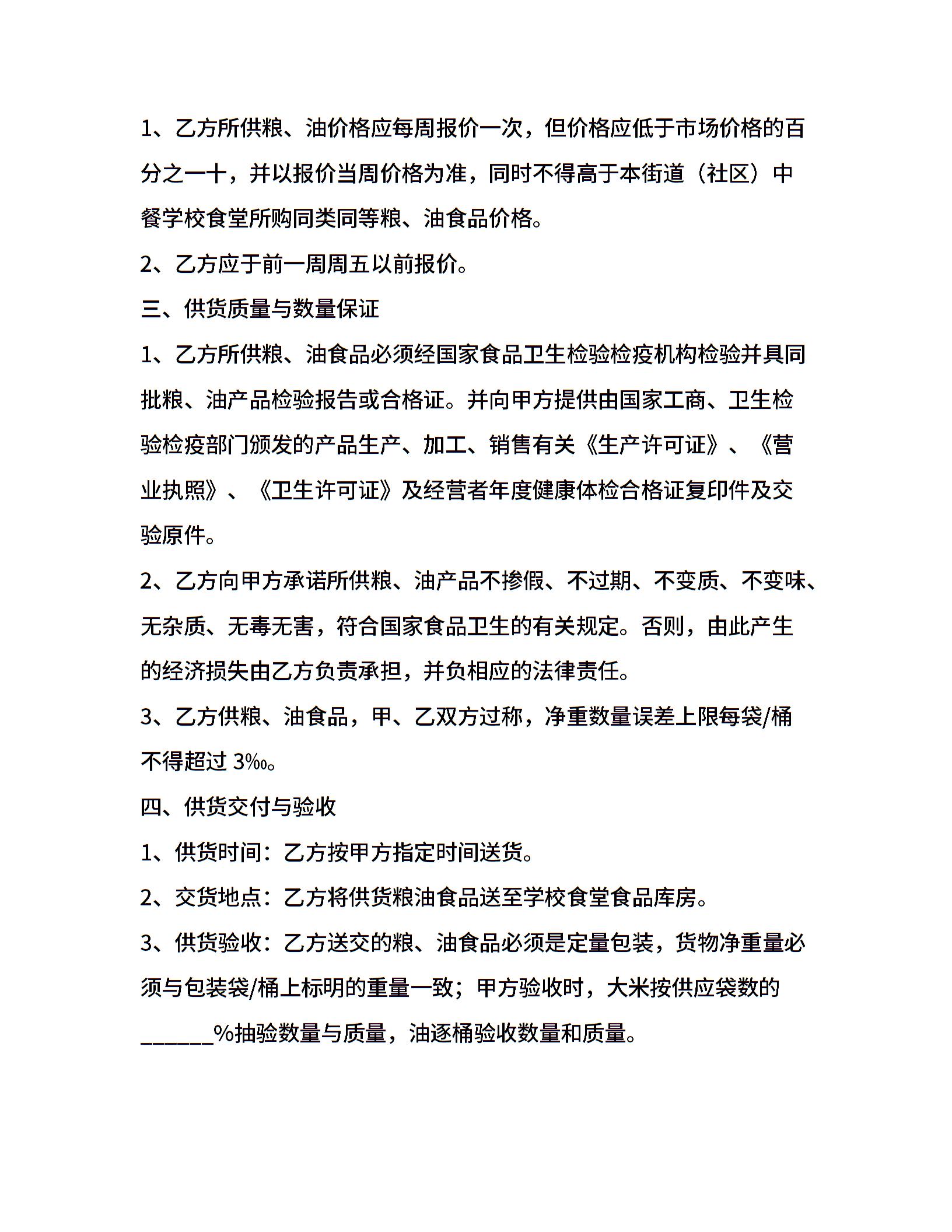 1、乙方所供粮、油价格应每周报价一次，但价格应低于市场价格的百分之一十，并以报价当周价格为准，同时不得高于本街道（社区）中餐学校食堂所购同类同等粮、油食品价格。

2、乙方应于前一周周五以前报价。

三、供货质量与数量保证

1、乙方所供粮、油食品必须经国家食品卫生检验检疫机构检验并具同批粮、油产品检验报告或合格证。并向甲方提供由国家工商、卫生检验检疫部门颁发的产品生产、加工、销售有关《生产许可证》、《营业执照》、《卫生许可证》及经营者年度健康体检合格证复印件及交验原件。

2、乙方向甲方承诺所供粮、油产品不掺假、不过期、不变质、不变味、无杂质、无毒无害，符合国家食品卫生的有关规定。否则，由此产生的经济损失由乙方负责承担，并负相应的法律责任。

3、乙方供粮、油食品，甲、乙双方过称，净重数量误差上限每袋/桶不得超过 3‰。

四、供货交付与验收

1、供货时间：乙方按甲方指定时间送货。

2、交货地点：乙方将供货粮油食品送至学校食堂食品库房。

3、供货验收：乙方送交的粮、油食品必须是定量包装，货物净重量必须与包装袋/桶上标明的重量一致；甲方验收时，大米按供应袋数的______%抽验数量与质量，油逐桶验收数量和质量。